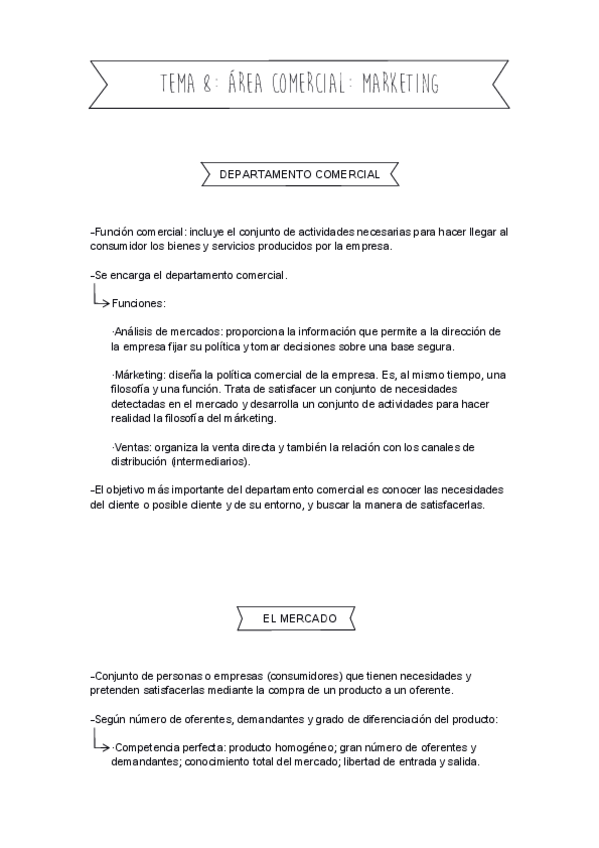 TEMA 8: ÁREA COMERCIAL: MARKETING

DEPARTAMENTO COMERCIAL

-Función comercial: incluye el conjunto de actividades necesarias para hacer llegar al consumidor los bienes y servicios producidos por la empresa.

-Se encarga el departamento comercial.

Funciones:

·Análisis de mercados: proporciona la información que permite a la dirección de la empresa fijar su política y tomar decisiones sobre una base segura.

·Márketing: diseña la política comercial de la empresa. Es, al mismo tiempo, una filosofía y una función. Trata de satisfacer un conjunto de necesidades detectadas en el mercado y desarrolla un conjunto de actividades para hacer realidad la filosofía del márketing.

·Ventas: organiza la venta directa y también la relación con los canales de distribución (intermediarios).

-El objetivo más importante del departamento comercial es conocer las necesidades del cliente o posible cliente y de su entorno, y buscar la manera de satisfacerlas.

EL MERCADO

-Conjunto de personas o empresas (consumidores) que tienen necesidades y pretenden satisfacerlas mediante la compra de un producto a un oferente.

-Según número de oferentes, demandantes y grado de diferenciación del producto:

·Competencia perfecta: producto homogéneo; gran número de oferentes y demandantes; conocimiento total del mercado; libertad de entrada y salida.